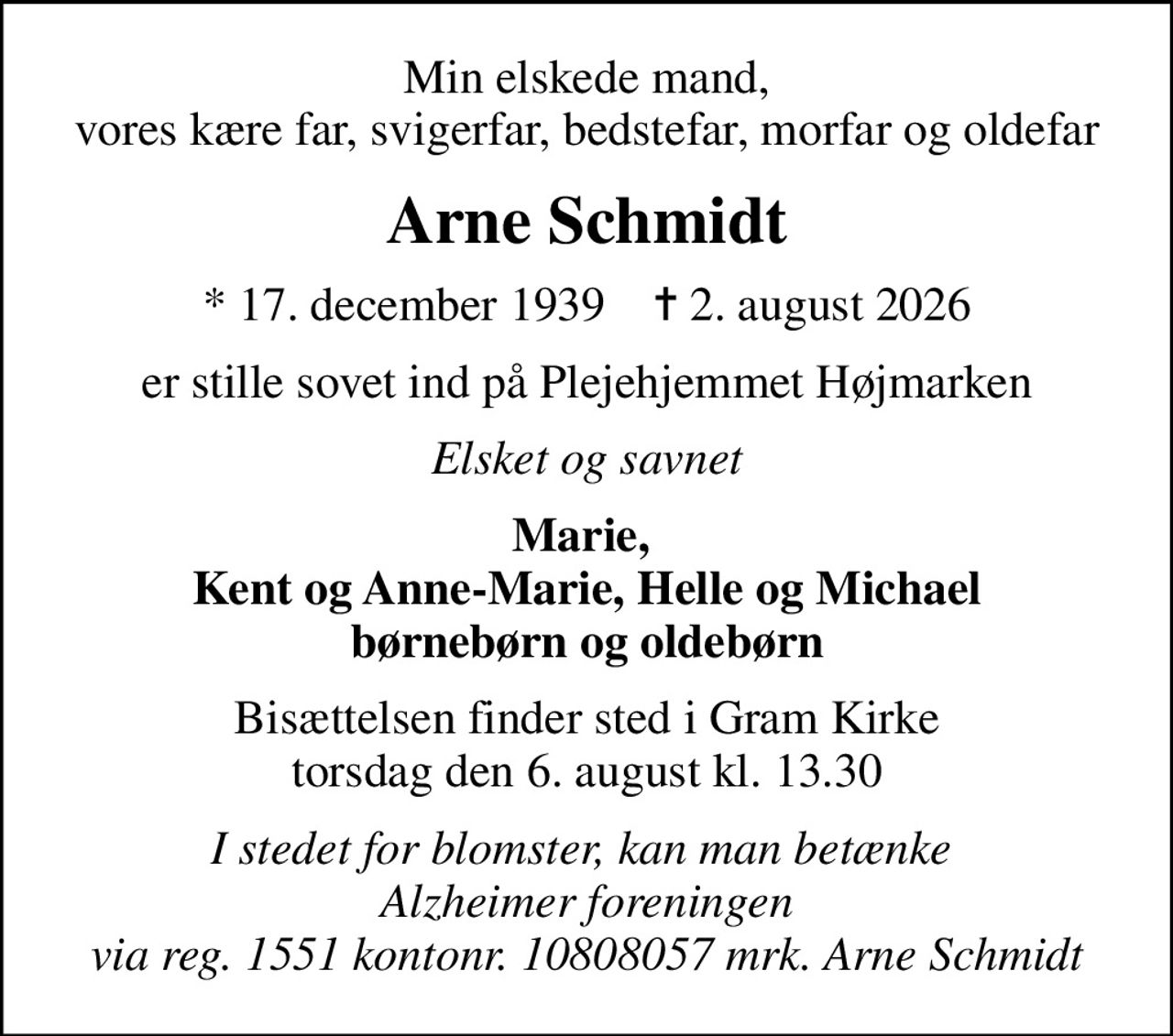 Min elskede mand,
vores kære far, svigerfar, bedstefar, morfar og oldefar

Arne Schmidt

* 17. december 1939 † 2. august 2026

er stille sovet ind på Plejehjemmet Højmarken

Elsket og savnet

Marie,
Kent og Anne-Marie, Helle og Michael
børnebørn og oldebørn

Bisættelsen finder sted i Gram Kirke
torsdag den 6. august kl. 13.30

I stedet for blomster, kan man betænke
Alzheimer foreningen
via reg. 1551 kontonr. 10808057 mrk. Arne Schmidt